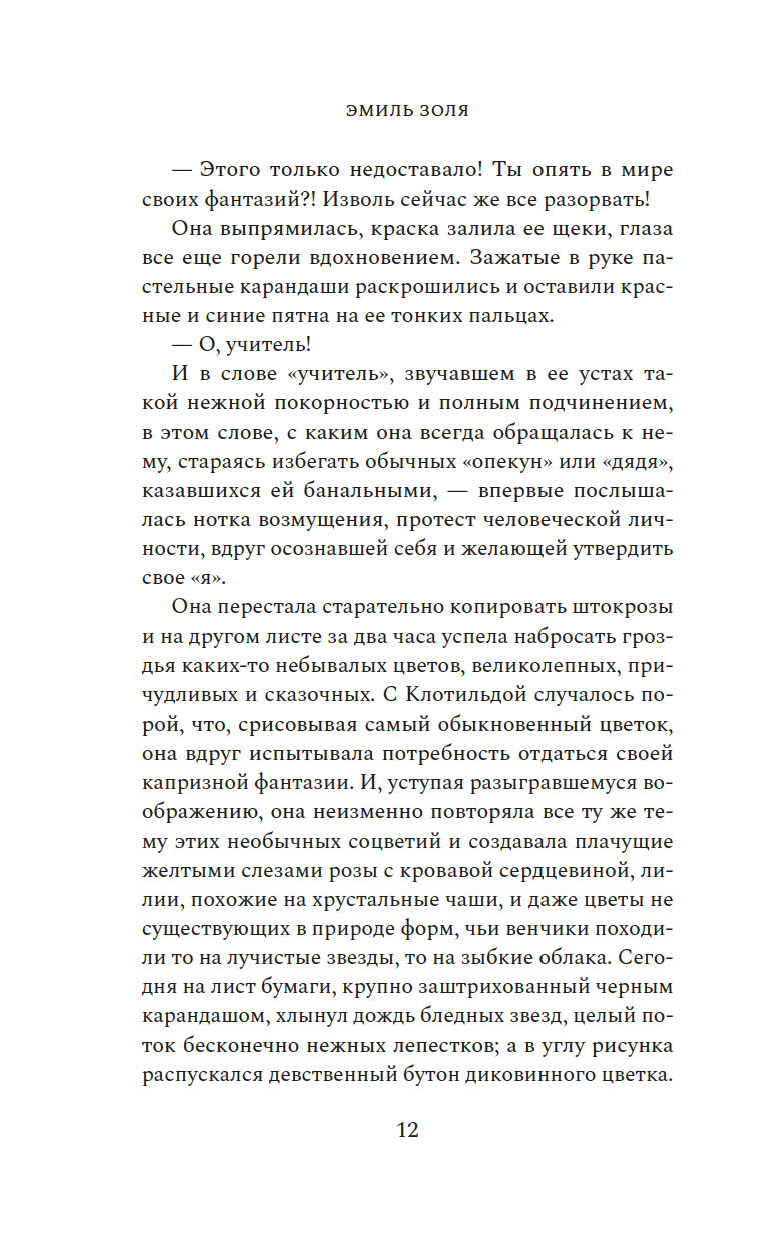 ЭМИЛЬ ЗОЛЯ

— Этого только недоставало! Ты опять в мире своих фантазий?! Изволь сейчас же все разорвать!

Она выпрямилась, краска залила ее щеки, глаза все еще горели вдохновением. Зажатые в руке пастельные карандаши раскрошились и оставили красные и синие пятна на ее тонких пальцах.

— О, учитель!

И в слове «учитель», звучавшем в ее устах такой нежной покорностью и полным подчинением, в этом слове, с каким она всегда обращалась к нему, стараясь избегать обычных «опекун» или «дядя», казавшихся ей банальными, — впервые послышалась нотка возмущения, протест человеческой личности, вдруг осознавшей себя и желающей утвердить свое «я».

Она перестала старательно копировать штокрозы и на другом листе за два часа успела набросать гроздья каких-то небывалых цветов, великолепных, причудливых и сказочных. С Клотильдой случалось порой, что, срисовывая самый обыкновенный цветок, она вдруг испытывала потребность отдаться своей капризной фантазии. И, уступая разыгравшемуся воображению, она неизменно повторяла все ту же тему этих необычных соцветий и создавала плачущие желтыми слезами розы с кровавой сердцевиной, лилии, похожие на хрустальные чаши, и даже цветы не существующих в природе форм, чьи венчики походили то на лучистые звезды, то на зыбкие облака. Сегодня на лист бумаги, крупно заштрихованный черным карандашом, хлынул дождь бледных звезд, целый поток бесконечно нежных лепестков; а в углу рисунка распускался девственный бутон диковинного цветка.

12